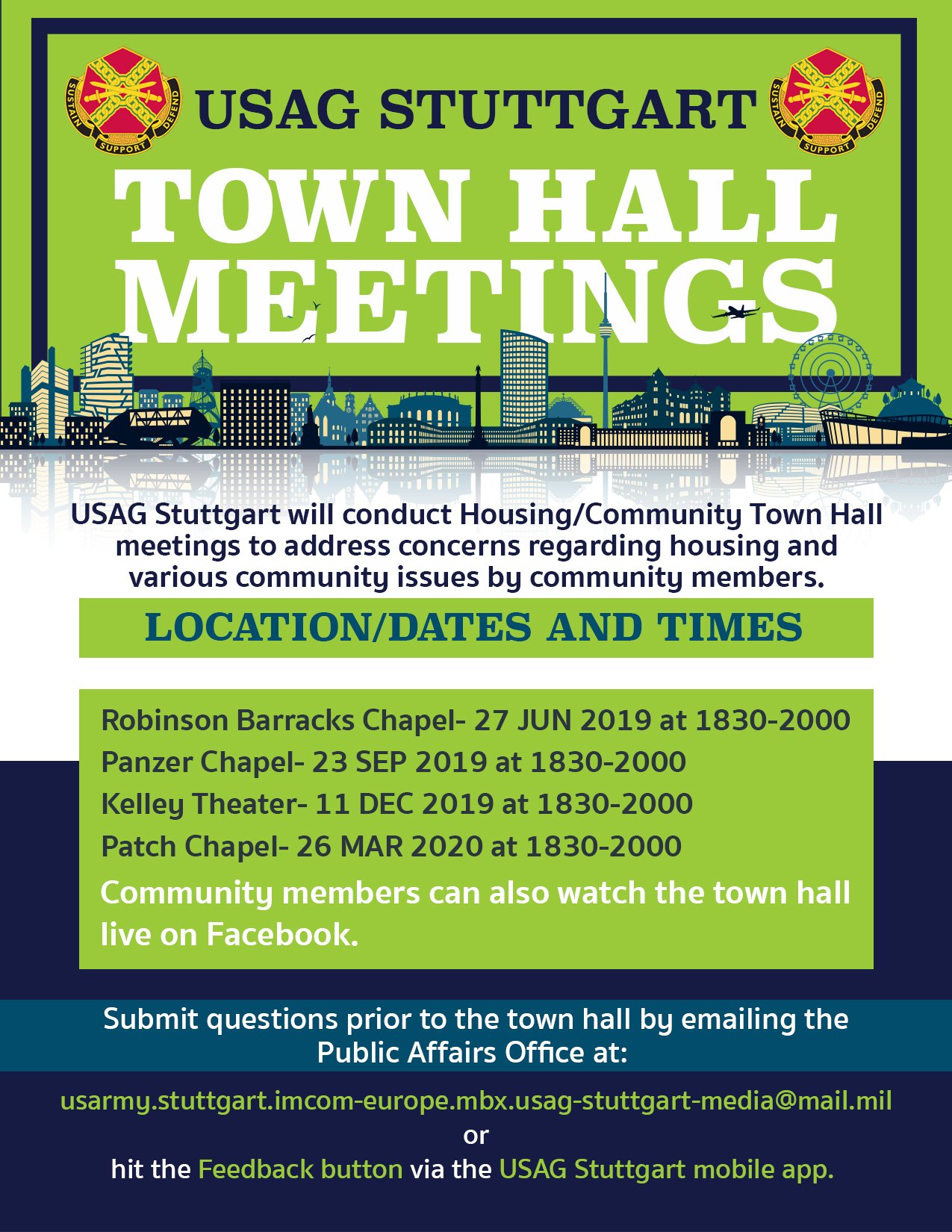 SUSTAIN SUPPORT DEFEND

USAG STUTTGART

SUSTAIN SUPPORT DEFEND

TOWN HALL MEETINGS

USAG Stuttgart will conduct Housing/Community Town Hall meetings to address concerns regarding housing and various community issues by community members.

LOCATION/DATES AND TIMES

Robinson Barracks Chapel- 27 JUN 2019 at 1830-2000
Panzer Chapel- 23 SEP 2019 at 1830-2000
Kelley Theater- 11 DEC 2019 at 1830-2000
Patch Chapel- 26 MAR 2020 at 1830-2000
Community members can also watch the town hall live on Facebook.

Submit questions prior to the town hall by emailing the Public Affairs Office at:

usarmy.stuttgart.imcom-europe.mbx.usag-stuttgart-media@mail.mil
or
hit the Feedback button via the USAG Stuttgart mobile app.